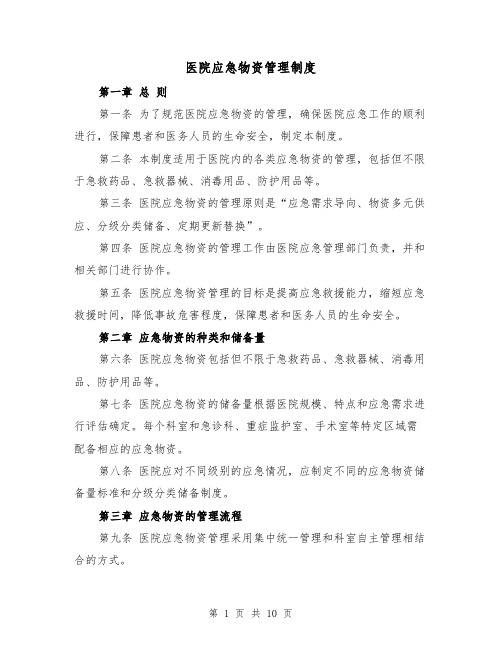 医院应急物资管理制度

第一章 总 则

第一条 为了规范医院应急物资的管理，确保医院应急工作的顺利进行，保障患者和医务人员的生命安全，制定本制度。

第二条 本制度适用于医院内的各类应急物资的管理，包括但不限于急救药品、急救器械、消毒用品、防护用品等。

第三条 医院应急物资的管理原则是“应急需求导向、物资多元供应、分级分类储备、定期更新替换”。

第四条 医院应急物资的管理工作由医院应急管理部门负责，并和相关部门进行协作。

第五条 医院应急物资管理的目标是提高应急救援能力，缩短应急救援时间，降低事故危害程度，保障患者和医务人员的生命安全。

第二章 应急物资的种类和储备量

第六条 医院应急物资包括但不限于急救药品、急救器械、消毒用品、防护用品等。

第七条 医院应急物资的储备量根据医院规模、特点和应急需求进行评估确定。每个科室和急诊科、重症监护室、手术室等特定区域需配备相应的应急物资。

第八条 医院应对不同级别的应急情况，应制定不同的应急物资储备量标准和分级分类储备制度。

第三章 应急物资的管理流程

第九条 医院应急物资管理采用集中统一管理和科室自主管理相结合的方式。

第 1 页 共 10 页